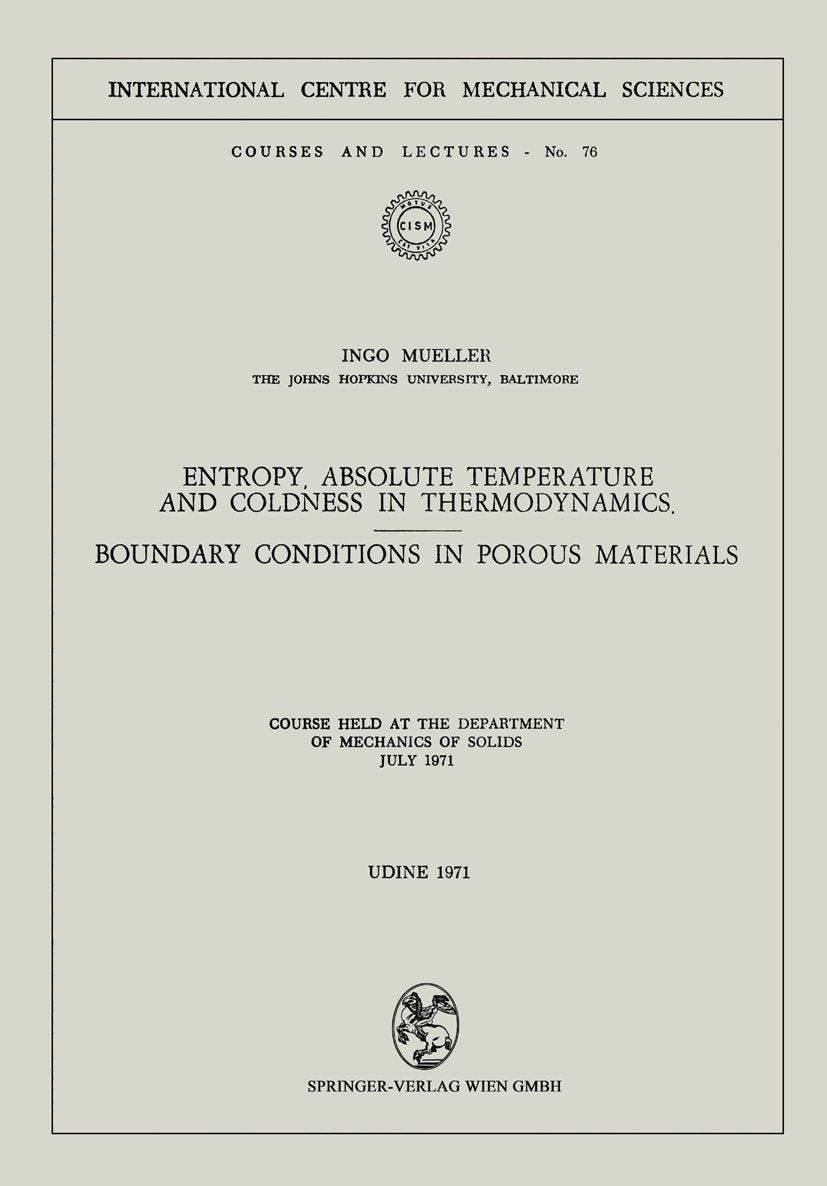 INTERNATIONAL CENTRE FOR MECHANICAL SCIENCES

COURSES AND LECTURES - No. 76

CISM

INGO MUELLER
THE JOHNS HOPKINS UNIVERSITY, BALTIMORE

ENTROPY, ABSOLUTE TEMPERATURE AND COLDNESS IN THERMODYNAMICS.

BOUNDARY CONDITIONS IN POROUS MATERIALS

COURSE HELD AT THE DEPARTMENT OF MECHANICS OF SOLIDS
JULY 1971

UDINE 1971

SPRINGER-VERLAG WIEN GMBH